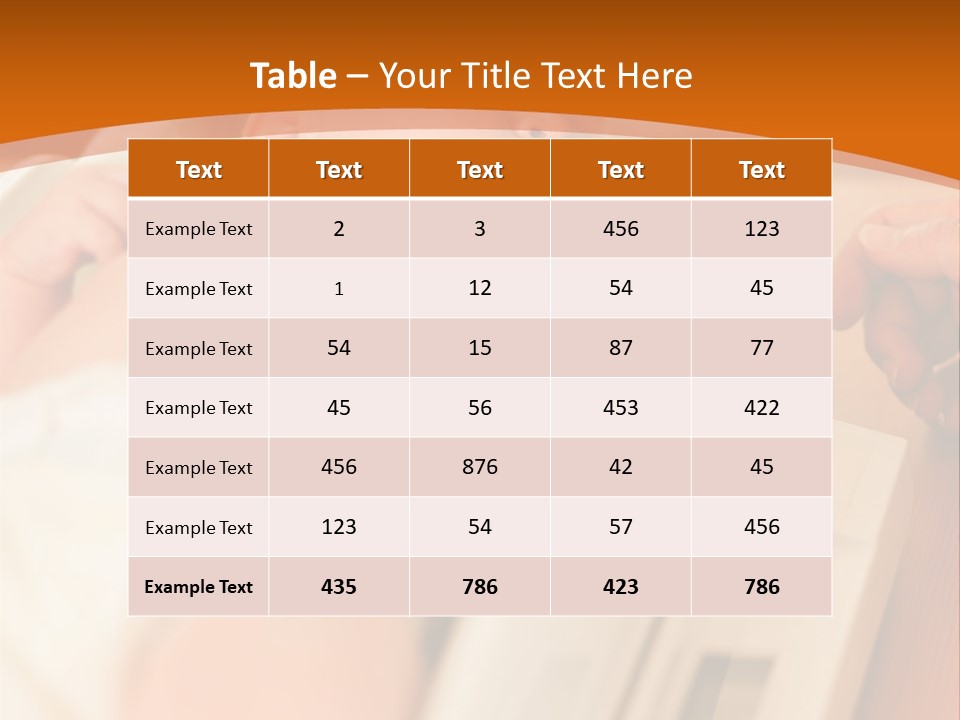 Table – Your Title Text Here

| Text | Text | Text | Text | Text |
|---|---|---|---|---|
| Example Text | 2 | 3 | 456 | 123 |
| Example Text | 1 | 12 | 54 | 45 |
| Example Text | 54 | 15 | 87 | 77 |
| Example Text | 45 | 56 | 453 | 422 |
| Example Text | 456 | 876 | 42 | 45 |
| Example Text | 123 | 54 | 57 | 456 |
| Example Text | 435 | 786 | 423 | 786 |